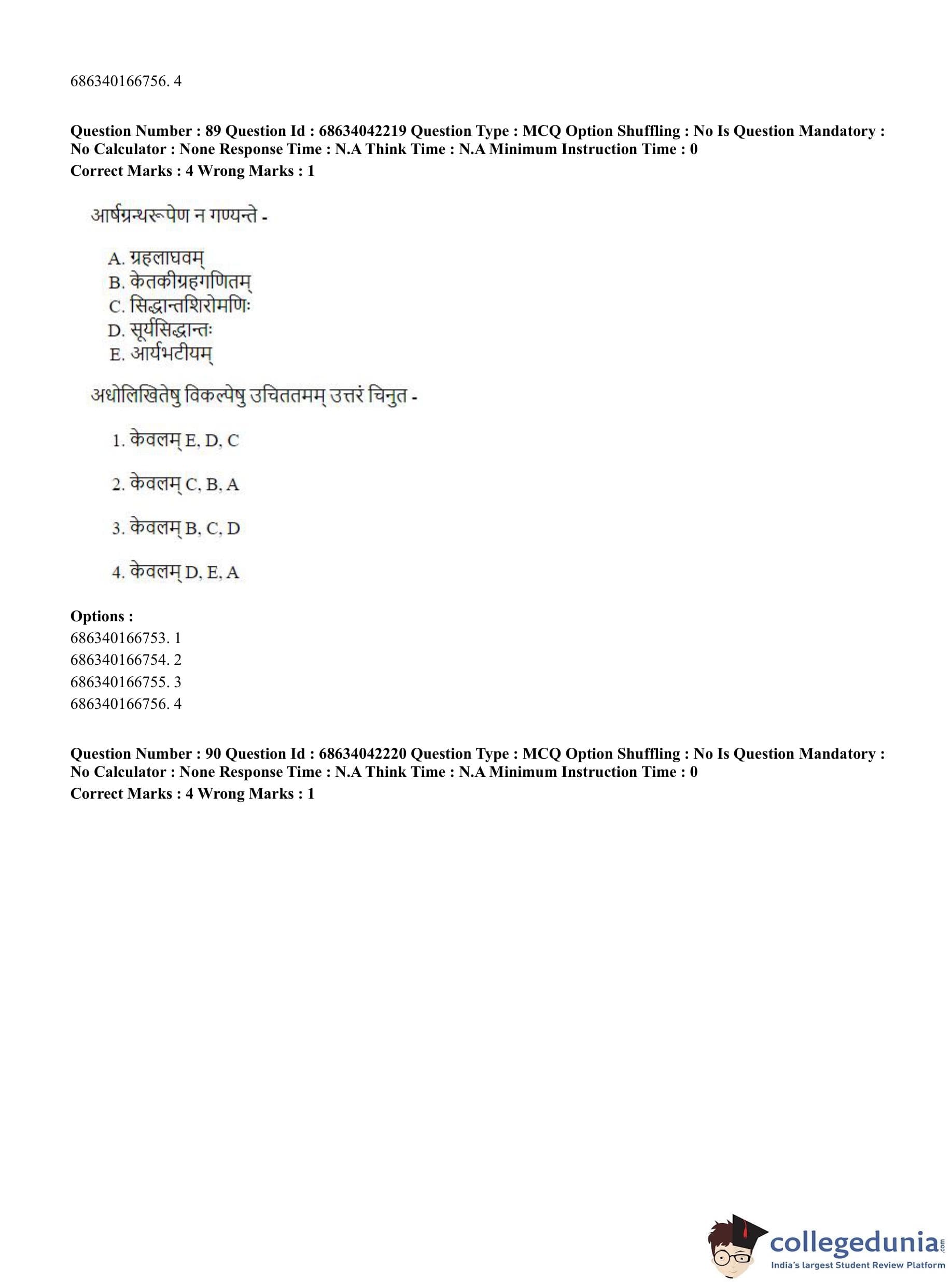 686340166756. 4

**Question Number : 89 Question Id : 68634042219 Question Type : MCQ Option Shuffling : No Is Question Mandatory : No Calculator : None Response Time : N.A Think Time : N.A Minimum Instruction Time : 0**
**Correct Marks : 4 Wrong Marks : 1**

आर्षग्रन्थरूपेण न गण्यन्ते -

A. ग्रहलाघवम्
B. केतकीग्रहगणितम्
C. सिद्धान्तशिरोमणिः
D. सूर्यसिद्धान्तः
E. आर्यभटीयम्

अधोलिखितेषु विकल्पेषु उचिततमम् उत्तरं चिनुत -

1. केवलम् E, D, C

2. केवलम् C, B, A

3. केवलम् B, C, D

4. केवलम् D, E, A

**Options :**
686340166753. 1
686340166754. 2
686340166755. 3
686340166756. 4

**Question Number : 90 Question Id : 68634042220 Question Type : MCQ Option Shuffling : No Is Question Mandatory : No Calculator : None Response Time : N.A Think Time : N.A Minimum Instruction Time : 0**
**Correct Marks : 4 Wrong Marks : 1**

collegedunia.com
India's largest Student Review Platform